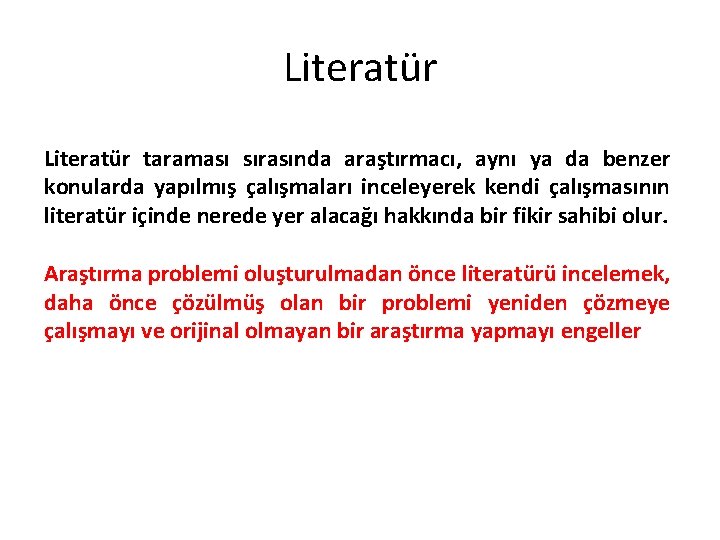 Literatür

Literatür taraması sırasında araştırmacı, aynı ya da benzer konularda yapılmış çalışmaları inceleyerek kendi çalışmasının literatür içinde nerede yer alacağı hakkında bir fikir sahibi olur.

Araştırma problemi oluşturulmadan önce literatürü incelemek, daha önce çözülmüş olan bir problemi yeniden çözmeye çalışmayı ve orijinal olmayan bir araştırma yapmayı engeller